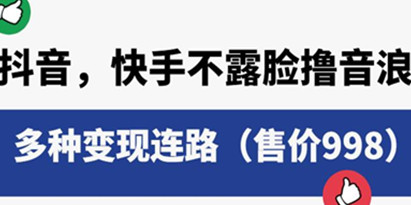 抖音，快手不露脸撸音浪

多种变现连路（售价998）